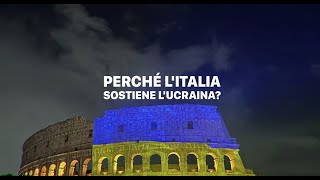 PERCHÉ L'ITALIA
SOSTIENE L'UCRAINA?